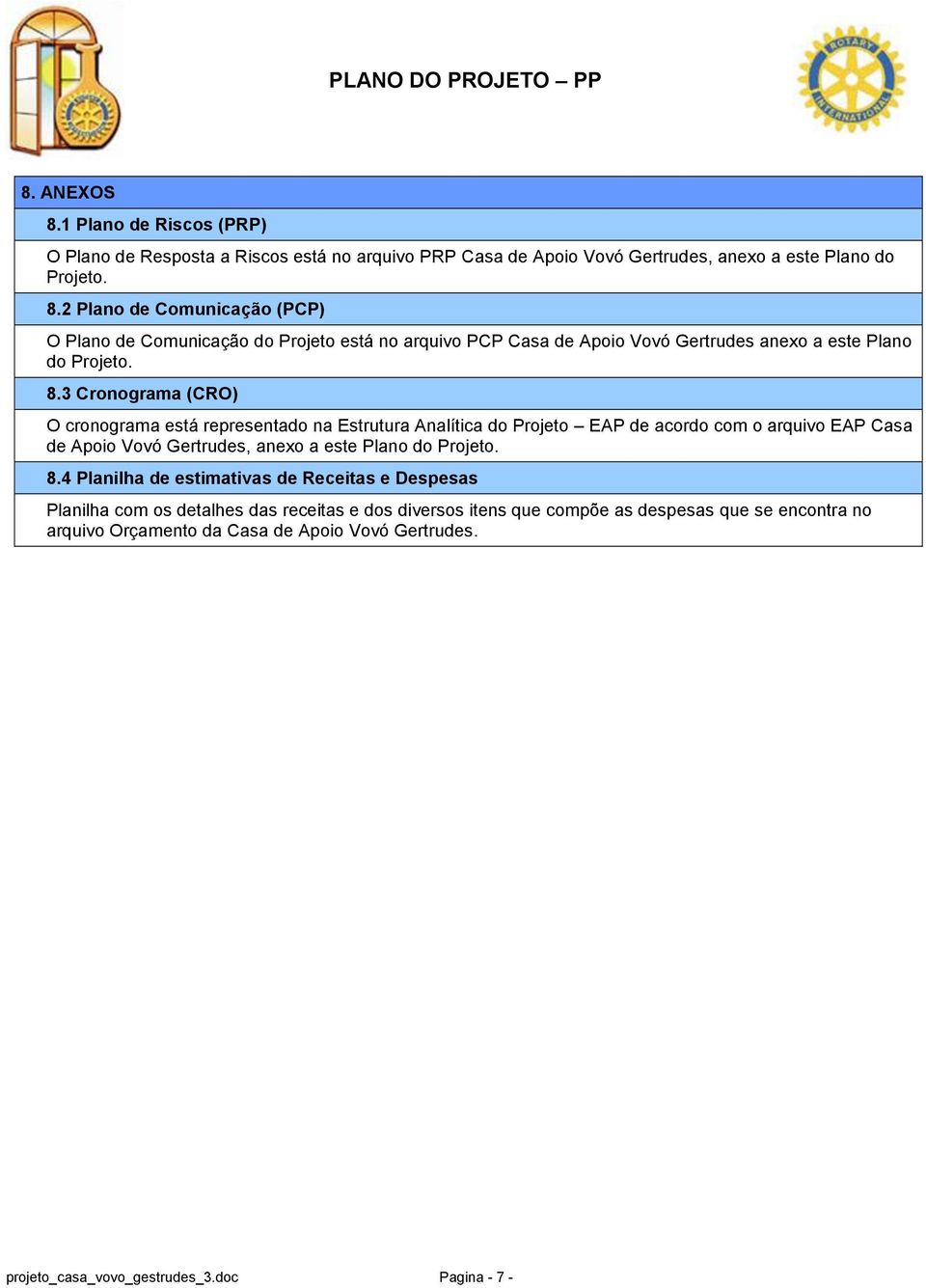 PLANO DO PROJETO – PP

ROTARY INTERNATIONAL

8. ANEXOS

8.1 Plano de Riscos (PRP)

O Plano de Resposta a Riscos está no arquivo PRP Casa de Apoio Vovó Gertrudes, anexo a este Plano do Projeto.

8.2 Plano de Comunicação (PCP)

O Plano de Comunicação do Projeto está no arquivo PCP Casa de Apoio Vovó Gertrudes anexo a este Plano do Projeto.

8.3 Cronograma (CRO)

O cronograma está representado na Estrutura Analítica do Projeto – EAP de acordo com o arquivo EAP Casa de Apoio Vovó Gertrudes, anexo a este Plano do Projeto.

8.4 Planilha de estimativas de Receitas e Despesas

Planilha com os detalhes das receitas e dos diversos itens que compõe as despesas que se encontra no arquivo Orçamento da Casa de Apoio Vovó Gertrudes.

projeto_casa_vovo_gestrudes_3.doc

Pagina - 7 -